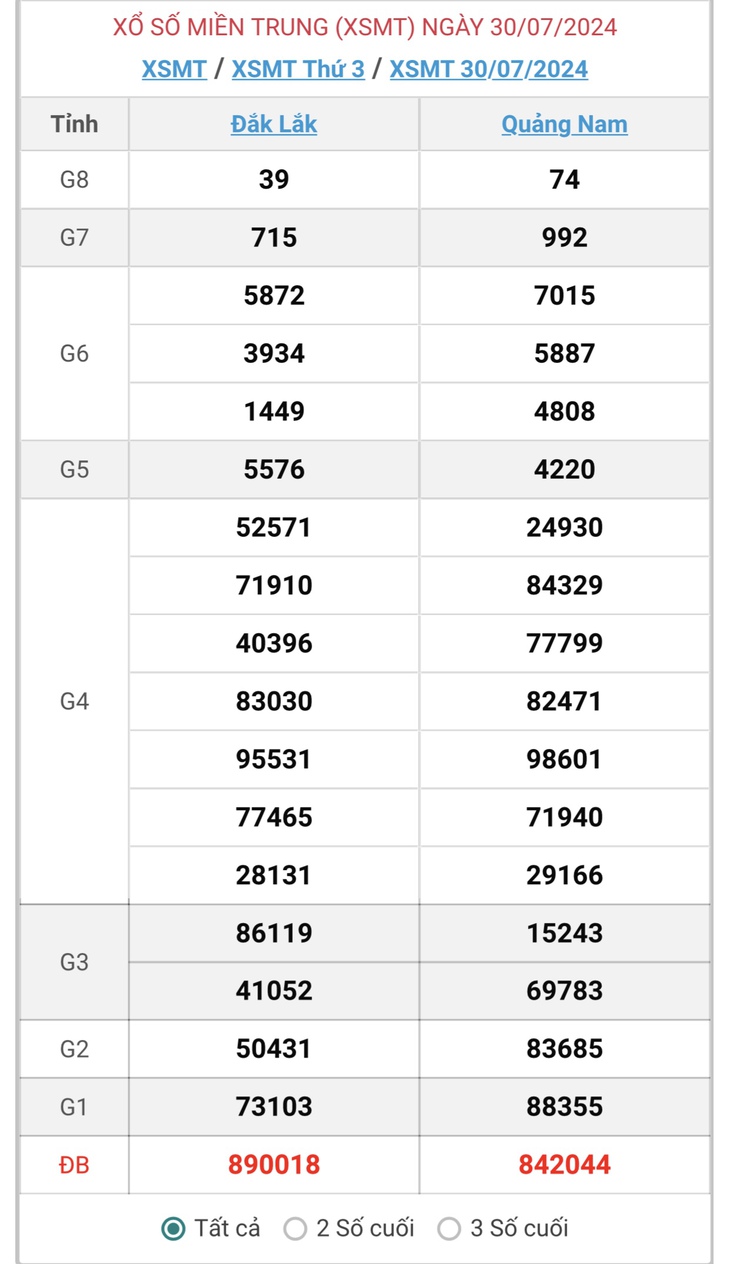 XỔ SỐ MIỀN TRUNG (XSMT) NGÀY 30/07/2024

XSMT / XSMT Thứ 3 / XSMT 30/07/2024

| Tỉnh | Đắk Lắk | Quảng Nam |
|---|---|---|
| G8 | 39 | 74 |
| G7 | 715 | 992 |
| G6 | 5872 | 7015 |
| | 3934 | 5887 |
| | 1449 | 4808 |
| G5 | 5576 | 4220 |
| G4 | 52571 | 24930 |
| | 71910 | 84329 |
| | 40396 | 77799 |
| | 83030 | 82471 |
| | 95531 | 98601 |
| | 77465 | 71940 |
| | 28131 | 29166 |
| G3 | 86119 | 15243 |
| | 41052 | 69783 |
| G2 | 50431 | 83685 |
| G1 | 73103 | 88355 |
| ĐB | 890018 | 842044 |

Tất cả 2 Số cuối 3 Số cuối